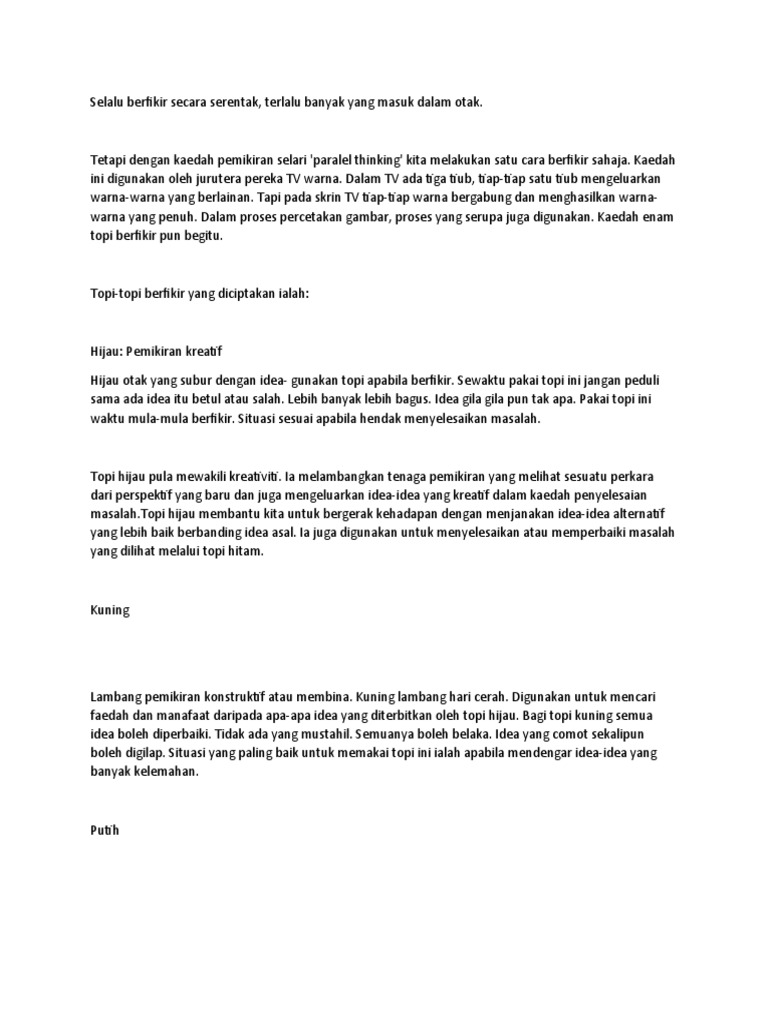 Selalu berfikir secara serentak, terlalu banyak yang masuk dalam otak.

Tetapi dengan kaedah pemikiran selari 'paralel thinking' kita melakukan satu cara berfikir sahaja. Kaedah ini digunakan oleh jurutera pereka TV warna. Dalam TV ada tiga tiub, tiap-tiap satu tiub mengeluarkan warna-warna yang berlainan. Tapi pada skrin TV tiap-tiap warna bergabung dan menghasilkan warna-warna yang penuh. Dalam proses percetakan gambar, proses yang serupa juga digunakan. Kaedah enam topi berfikir pun begitu.

Topi-topi berfikir yang diciptakan ialah:

Hijau: Pemikiran kreatif

Hijau otak yang subur dengan idea- gunakan topi apabila berfikir. Sewaktu pakai topi ini jangan peduli sama ada idea itu betul atau salah. Lebih banyak lebih bagus. Idea gila gila pun tak apa. Pakai topi ini waktu mula-mula berfikir. Situasi sesuai apabila hendak menyelesaikan masalah.

Topi hijau pula mewakili kreativiti. Ia melambangkan tenaga pemikiran yang melihat sesuatu perkara dari perspektif yang baru dan juga mengeluarkan idea-idea yang kreatif dalam kaedah penyelesaian masalah.Topi hijau membantu kita untuk bergerak kehadapan dengan menjanakan idea-idea alternatif yang lebih baik berbanding idea asal. Ia juga digunakan untuk menyelesaikan atau memperbaiki masalah yang dilihat melalui topi hitam.

Kuning

Lambang pemikiran konstruktif atau membina. Kuning lambang hari cerah. Digunakan untuk mencari faedah dan manafaat daripada apa-apa idea yang diterbitkan oleh topi hijau. Bagi topi kuning semua idea boleh diperbaiki. Tidak ada yang mustahil. Semuanya boleh belaka. Idea yang comot sekalipun boleh digilap. Situasi yang paling baik untuk memakai topi ini ialah apabila mendengar idea-idea yang banyak kelemahan.

Putih